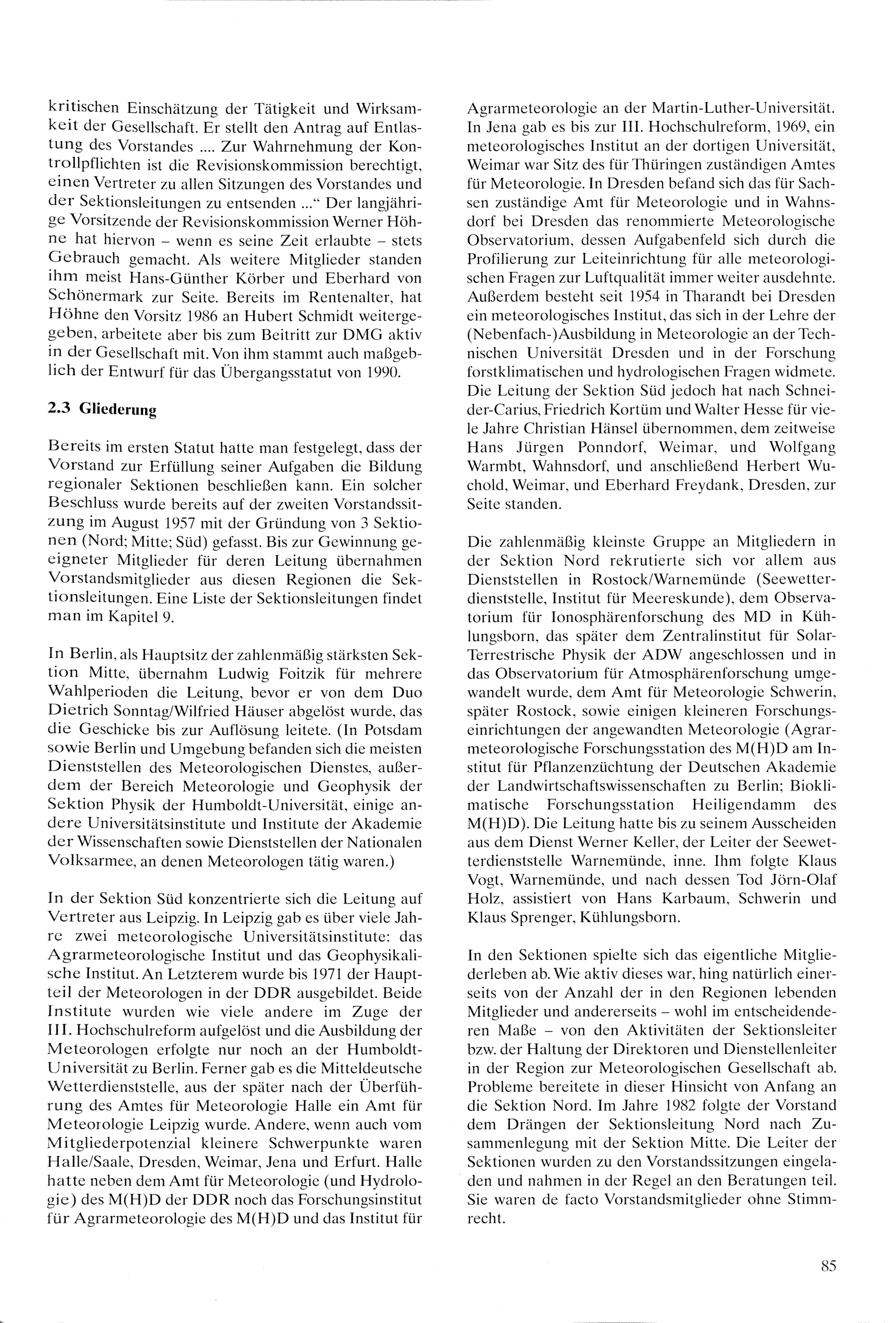 kritischen Einschätzung der Tätigkeit und Wirksamkeit der Gesellschaft. Er stellt den Antrag auf Entlastung des Vorstandes .... Zur Wahrnehmung der Kontrollpflichten ist die Revisionskommission berechtigt, einen Vertreter zu allen Sitzungen des Vorstandes und der Sektionsleitungen zu entsenden ...“ Der langjährige Vorsitzende der Revisionskommission Werner Höhne hat hiervon – wenn es seine Zeit erlaubte – stets Gebrauch gemacht. Als weitere Mitglieder standen ihm meist Hans-Günther Körber und Eberhard von Schönermark zur Seite. Bereits im Rentenalter, hat Höhne den Vorsitz 1986 an Hubert Schmidt weitergegeben, arbeitete aber bis zum Beitritt zur DMG aktiv in der Gesellschaft mit. Von ihm stammt auch maßgeblich der Entwurf für das Übergangsstatut von 1990.

2.3 Gliederung

Bereits im ersten Statut hatte man festgelegt, dass der Vorstand zur Erfüllung seiner Aufgaben die Bildung regionaler Sektionen beschließen kann. Ein solcher Beschluss wurde bereits auf der zweiten Vorstandssitzung im August 1957 mit der Gründung von 3 Sektionen (Nord; Mitte; Süd) gefasst. Bis zur Gewinnung geeigneter Mitglieder für deren Leitung übernahmen Vorstandsmitglieder aus diesen Regionen die Sektionsleitungen. Eine Liste der Sektionsleitungen findet man im Kapitel 9.

In Berlin, als Hauptsitz der zahlenmäßig stärksten Sektion Mitte, übernahm Ludwig Foitzik für mehrere Wahlperioden die Leitung, bevor er von dem Duo Dietrich Sonntag/Wilfried Häuser abgelöst wurde, das die Geschicke bis zur Auflösung leitete. (In Potsdam sowie Berlin und Umgebung befanden sich die meisten Dienststellen des Meteorologischen Dienstes, außerdem der Bereich Meteorologie und Geophysik der Sektion Physik der Humboldt-Universität, einige andere Universitätsinstitute und Institute der Akademie der Wissenschaften sowie Dienststellen der Nationalen Volksarmee, an denen Meteorologen tätig waren.)

In der Sektion Süd konzentrierte sich die Leitung auf Vertreter aus Leipzig. In Leipzig gab es über viele Jahre zwei meteorologische Universitätsinstitute: das Agrarmeteorologische Institut und das Geophysikalische Institut. An Letzterem wurde bis 1971 der Hauptteil der Meteorologen in der DDR ausgebildet. Beide Institute wurden wie viele andere im Zuge der III. Hochschulreform aufgelöst und die Ausbildung der Meteorologen erfolgte nur noch an der Humboldt-Universität zu Berlin. Ferner gab es die Mitteldeutsche Wetterdienststelle, aus der später nach der Überführung des Amtes für Meteorologie Halle ein Amt für Meteorologie Leipzig wurde. Andere, wenn auch vom Mitgliederpotenzial kleinere Schwerpunkte waren Halle/Saale, Dresden, Weimar, Jena und Erfurt. Halle hatte neben dem Amt für Meteorologie (und Hydrologie) des M(H)D der DDR noch das Forschungsinstitut für Agrarmeteorologie des M(H)D und das Institut für Agrarmeteorologie an der Martin-Luther-Universität. In Jena gab es bis zur III. Hochschulreform, 1969, ein meteorologisches Institut an der dortigen Universität, Weimar war Sitz des für Thüringen zuständigen Amtes für Meteorologie. In Dresden befand sich das für Sachsen zuständige Amt für Meteorologie und in Wahnsdorf bei Dresden das renommierte Meteorologische Observatorium, dessen Aufgabenfeld sich durch die Profilierung zur Leiteinrichtung für alle meteorologischen Fragen zur Luftqualität immer weiter ausdehnte. Außerdem besteht seit 1954 in Tharandt bei Dresden ein meteorologisches Institut, das sich in der Lehre der (Nebenfach-)Ausbildung in Meteorologie an der Technischen Universität Dresden und in der Forschung forstklimatischen und hydrologischen Fragen widmete. Die Leitung der Sektion Süd jedoch hat nach Schneider-Carius, Friedrich Kortüm und Walter Hesse für viele Jahre Christian Hänsel übernommen, dem zeitweise Hans Jürgen Ponndorf, Weimar, und Wolfgang Warmbt, Wahnsdorf, und anschließend Herbert Wuchold, Weimar, und Eberhard Freydank, Dresden, zur Seite standen.

Die zahlenmäßig kleinste Gruppe an Mitgliedern in der Sektion Nord rekrutierte sich vor allem aus Dienststellen in Rostock/Warnemünde (Seewetterdienststelle, Institut für Meereskunde), dem Observatorium für Ionosphärenforschung des MD in Kühlungsborn, das später dem Zentralinstitut für Solar-Terrestrische Physik der ADW angeschlossen und in das Observatorium für Atmosphärenforschung umgewandelt wurde, dem Amt für Meteorologie Schwerin, später Rostock, sowie einigen kleineren Forschungseinrichtungen der angewandten Meteorologie (Agrarmeteorologische Forschungsstation des M(H)D am Institut für Pflanzenzüchtung der Deutschen Akademie der Landwirtschaftswissenschaften zu Berlin; Bioklimatische Forschungsstation Heiligendamm des M(H)D). Die Leitung hatte bis zu seinem Ausscheiden aus dem Dienst Werner Keller, der Leiter der Seewetterdienststelle Warnemünde, inne. Ihm folgte Klaus Vogt, Warnemünde, und nach dessen Tod Jörn-Olaf Holz, assistiert von Hans Karbaum, Schwerin und Klaus Sprenger, Kühlungsborn.

In den Sektionen spielte sich das eigentliche Mitgliederleben ab. Wie aktiv dieses war, hing natürlich einerseits von der Anzahl der in den Regionen lebenden Mitglieder und andererseits – wohl im entscheidenderen Maße – von den Aktivitäten der Sektionsleiter bzw. der Haltung der Direktoren und Dienstellenleiter in der Region zur Meteorologischen Gesellschaft ab. Probleme bereitete in dieser Hinsicht von Anfang an die Sektion Nord. Im Jahre 1982 folgte der Vorstand dem Drängen der Sektionsleitung Nord nach Zusammenlegung mit der Sektion Mitte. Die Leiter der Sektionen wurden zu den Vorstandssitzungen eingeladen und nahmen in der Regel an den Beratungen teil. Sie waren de facto Vorstandsmitglieder ohne Stimmrecht.

85